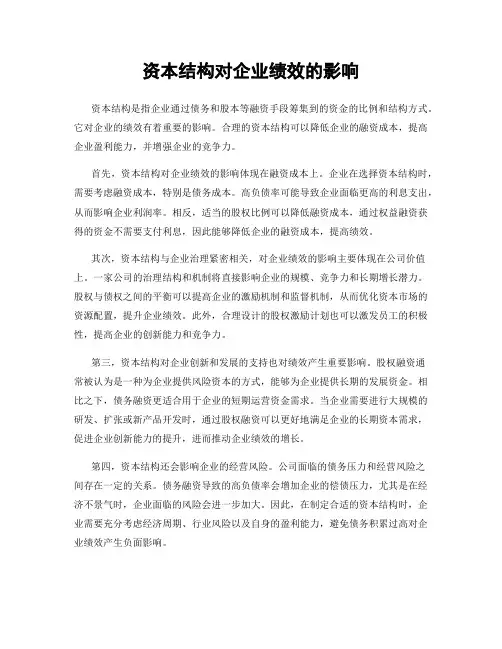 资本结构对企业绩效的影响

资本结构是指企业通过债务和股本等融资手段筹集到的资金的比例和结构方式。它对企业的绩效有着重要的影响。合理的资本结构可以降低企业的融资成本，提高企业盈利能力，并增强企业的竞争力。

首先，资本结构对企业绩效的影响体现在融资成本上。企业在选择资本结构时，需要考虑融资成本，特别是债务成本。高负债率可能导致企业面临更高的利息支出，从而影响企业利润率。相反，适当的股权比例可以降低融资成本，通过权益融资获得的资金不需要支付利息，因此能够降低企业的融资成本，提高绩效。

其次，资本结构与企业治理紧密相关，对企业绩效的影响主要体现在公司价值上。一家公司的治理结构和机制将直接影响企业的规模、竞争力和长期增长潜力。股权与债权之间的平衡可以提高企业的激励机制和监督机制，从而优化资本市场的资源配置，提升企业绩效。此外，合理设计的股权激励计划也可以激发员工的积极性，提高企业的创新能力和竞争力。

第三，资本结构对企业创新和发展的支持也对绩效产生重要影响。股权融资通常被认为是一种为企业提供风险资本的方式，能够为企业提供长期的发展资金。相比之下，债务融资更适合用于企业的短期运营资金需求。当企业需要进行大规模的研发、扩张或新产品开发时，通过股权融资可以更好地满足企业的长期资本需求，促进企业创新能力的提升，进而推动企业绩效的增长。

第四，资本结构还会影响企业的经营风险。公司面临的债务压力和经营风险之间存在一定的关系。债务融资导致的高负债率会增加企业的偿债压力，尤其是在经济不景气时，企业面临的风险会进一步加大。因此，在制定合适的资本结构时，企业需要充分考虑经济周期、行业风险以及自身的盈利能力，避免债务积累过高对企业绩效产生负面影响。